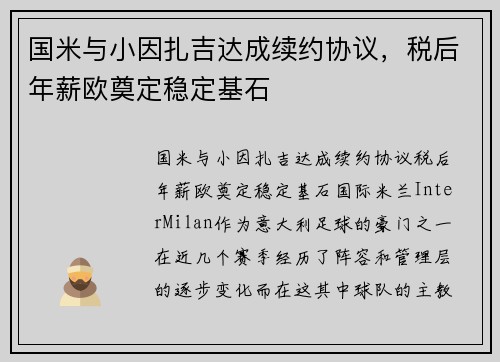 国米与小因扎吉达成续约协议，税后年薪欧奠定稳定基石

国米与小因扎吉达成续约协议税后年薪欧奠定稳定基石国际米兰InterMilan作为意大利足球的豪门之一在近几个赛季经历了阵容和管理层的逐步变化而在这其中球队的主教